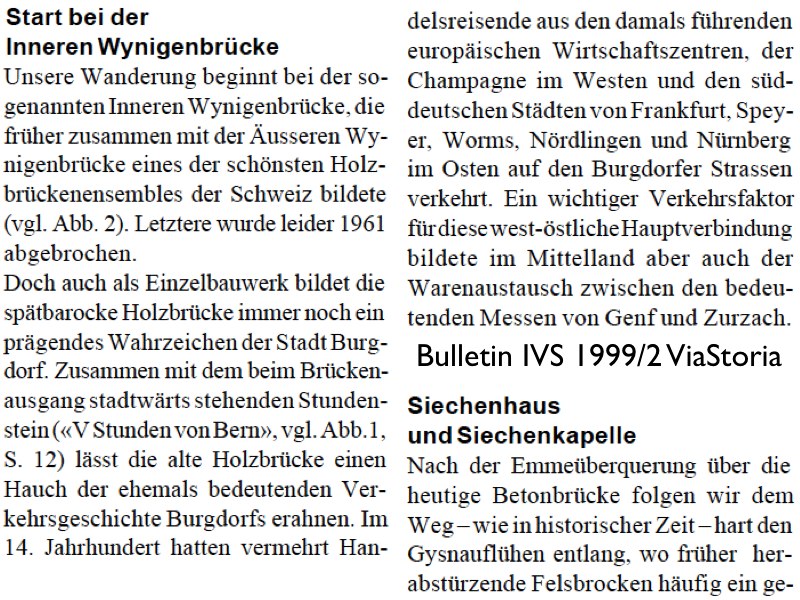 Start bei der Inneren Wynigenbrücke

Unsere Wanderung beginnt bei der sogenannten Inneren Wynigenbrücke, die früher zusammen mit der Äusseren Wynigenbrücke eines der schönsten Holzbrückenensembles der Schweiz bildete (vgl. Abb. 2). Letztere wurde leider 1961 abgebrochen.

Doch auch als Einzelbauwerk bildet die spätbarocke Holzbrücke immer noch ein prägendes Wahrzeichen der Stadt Burgdorf. Zusammen mit dem beim Brückenausgang stadtwärts stehenden Stundenstein («V Stunden von Bern», vgl. Abb.1, S. 12) lässt die alte Holzbrücke einen Hauch der ehemals bedeutenden Verkehrsgeschichte Burgdorfs erahnen. Im 14. Jahrhundert hatten vermehrt Handelsreisende aus den damals führenden europäischen Wirtschaftszentren, der Champagne im Westen und den süddeutschen Städten von Frankfurt, Speyer, Worms, Nördlingen und Nürnberg im Osten auf den Burgdorfer Strassen verkehrt. Ein wichtiger Verkehrsfaktor für diese west-östliche Hauptverbindung bildete im Mittelland aber auch der Warenaustausch zwischen den bedeutenden Messen von Genf und Zurzach.

Bulletin IVS 1999/2 ViaStoria

Siechenhaus und Siechenkapelle

Nach der Emmeüberquerung über die heutige Betonbrücke folgen wir dem Weg – wie in historischer Zeit – hart den Gysnauflühen entlang, wo früher herabstürzende Felsbrocken häufig ein ge-